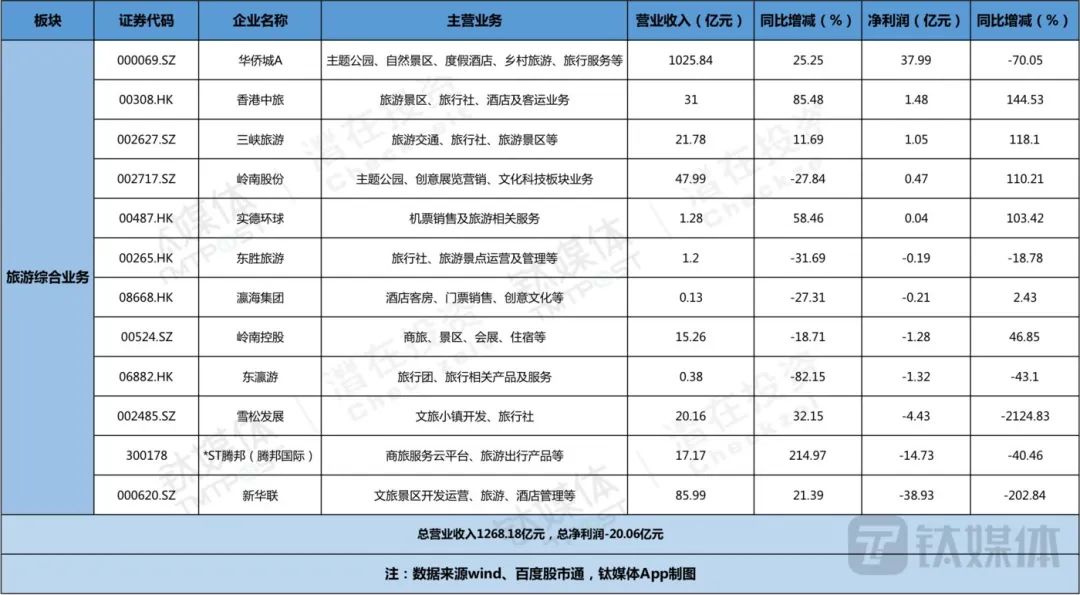 | 板块 | 证券代码 | 企业名称 | 主营业务 | 营业收入（亿元） | 同比增减（%） | 净利润（亿元） | 同比增减（%） |
|---|---|---|---|---|---|---|---|
| 旅游综合业务 | 000069.SZ | 华侨城A | 主题公园、自然景区、度假酒店、乡村旅游、旅行服务等 | 1025.84 | 25.25 | 37.99 | -70.05 |
| | 00308.HK | 香港中旅 | 旅游景区、旅行社、酒店及客运业务 | 31 | 85.48 | 1.48 | 144.53 |
| | 002627.SZ | 三峡旅游 | 旅游交通、旅行社、旅游景区等 | 21.78 | 11.69 | 1.05 | 118.1 |
| | 002717.SZ | 岭南股份 | 主题公园、创意展览营销、文化科技板块业务 | 47.99 | -27.84 | 0.47 | 110.21 |
| | 00487.HK | 实德环球 | 机票销售及旅游相关服务 | 1.28 | 58.46 | 0.04 | 103.42 |
| | 00265.HK | 东胜旅游 | 旅行社、旅游景点运营及管理等 | 1.2 | -31.69 | -0.19 | -18.78 |
| | 08668.HK | 瀛海集团 | 酒店客房、门票销售、创意文化等 | 0.13 | -27.31 | -0.21 | 2.43 |
| | 00524.SZ | 岭南控股 | 商旅、景区、会展、住宿等 | 15.26 | -18.71 | -1.28 | 46.85 |
| | 06882.HK | 东瀛游 | 旅行团、旅行相关产品及服务 | 0.38 | -82.15 | -1.32 | -43.1 |
| | 002485.SZ | 雪松发展 | 文旅小镇开发、旅行社 | 20.16 | 32.15 | -4.43 | -2124.83 |
| | 300178 | *ST腾邦（腾邦国际） | 商旅服务云平台、旅游出行产品等 | 17.17 | 214.97 | -14.73 | -40.46 |
| | 000620.SZ | 新华联 | 文旅景区开发运营、旅游、酒店管理等 | 85.99 | 21.39 | -38.93 | -202.84 |

总营业收入1268.18亿元，总净利润-20.06亿元

注：数据来源wind、百度股市通，钛媒体App制图

钛媒体